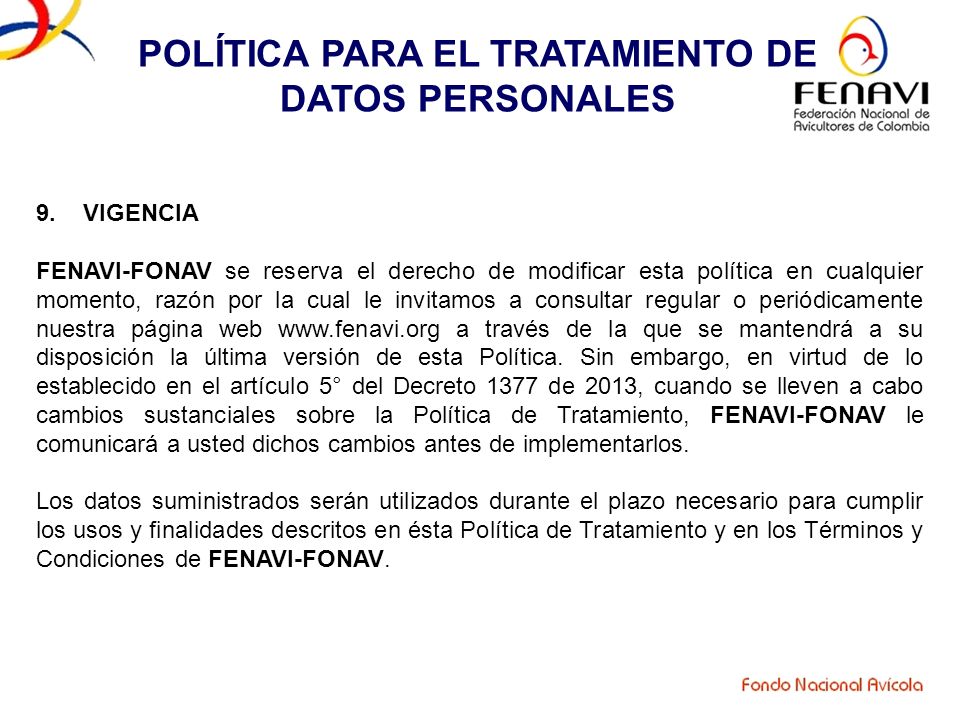 POLÍTICA PARA EL TRATAMIENTO DE DATOS PERSONALES

FENAVI
Federación Nacional de Avicultores de Colombia

9. VIGENCIA

FENAVI-FONAV se reserva el derecho de modificar esta política en cualquier momento, razón por la cual le invitamos a consultar regular o periódicamente nuestra página web www.fenavi.org a través de la que se mantendrá a su disposición la última versión de esta Política. Sin embargo, en virtud de lo establecido en el artículo 5° del Decreto 1377 de 2013, cuando se lleven a cabo cambios sustanciales sobre la Política de Tratamiento, FENAVI-FONAV le comunicará a usted dichos cambios antes de implementarlos.

Los datos suministrados serán utilizados durante el plazo necesario para cumplir los usos y finalidades descritos en ésta Política de Tratamiento y en los Términos y Condiciones de FENAVI-FONAV.

Fondo Nacional Avícola